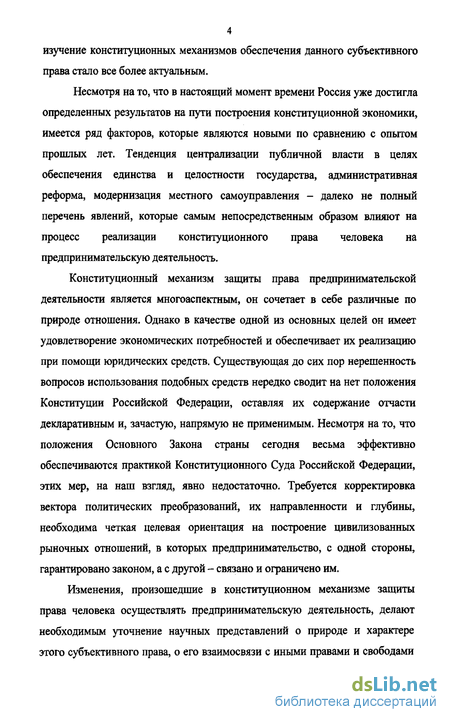 4

изучение конституционных механизмов обеспечения данного субъективного права стало все более актуальным.

Несмотря на то, что в настоящий момент времени Россия уже достигла определенных результатов на пути построения конституционной экономики, имеется ряд факторов, которые являются новыми по сравнению с опытом прошлых лет. Тенденция централизации публичной власти в целях обеспечения единства и целостности государства, административная реформа, модернизация местного самоуправления – далеко не полный перечень явлений, которые самым непосредственным образом влияют на процесс реализации конституционного права человека на предпринимательскую деятельность.

Конституционный механизм защиты права предпринимательской деятельности является многоаспектным, он сочетает в себе различные по природе отношения. Однако в качестве одной из основных целей он имеет удовлетворение экономических потребностей и обеспечивает их реализацию при помощи юридических средств. Существующая до сих пор нерешенность вопросов использования подобных средств нередко сводит на нет положения Конституции Российской Федерации, оставляя их содержание отчасти декларативным и, зачастую, напрямую не применимым. Несмотря на то, что положения Основного Закона страны сегодня весьма эффективно обеспечиваются практикой Конституционного Суда Российской Федерации, этих мер, на наш взгляд, явно недостаточно. Требуется корректировка вектора политических преобразований, их направленности и глубины, необходима четкая целевая ориентация на построение цивилизованных рыночных отношений, в которых предпринимательство, с одной стороны, гарантировано законом, а с другой – связано и ограничено им.

Изменения, произошедшие в конституционном механизме защиты права человека осуществлять предпринимательскую деятельность, делают необходимым уточнение научных представлений о природе и характере этого субъективного права, о его взаимосвязи с иными правами и свободами

dsLib.net
библиотека диссертаций